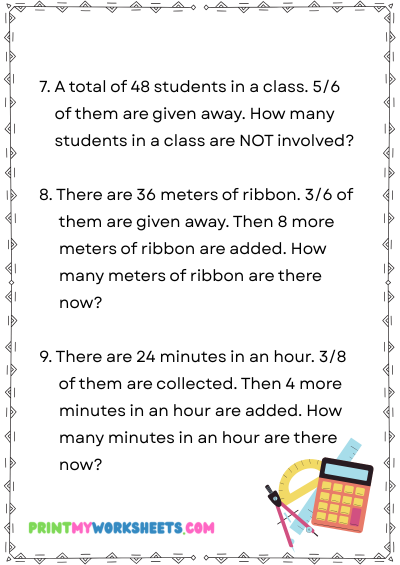 7. A total of 48 students in a class. 5/6 of them are given away. How many students in a class are NOT involved?

8. There are 36 meters of ribbon. 3/6 of them are given away. Then 8 more meters of ribbon are added. How many meters of ribbon are there now?

9. There are 24 minutes in an hour. 3/8 of them are collected. Then 4 more minutes in an hour are added. How many minutes in an hour are there now?

PRINTMYWORKSHEETS.COM